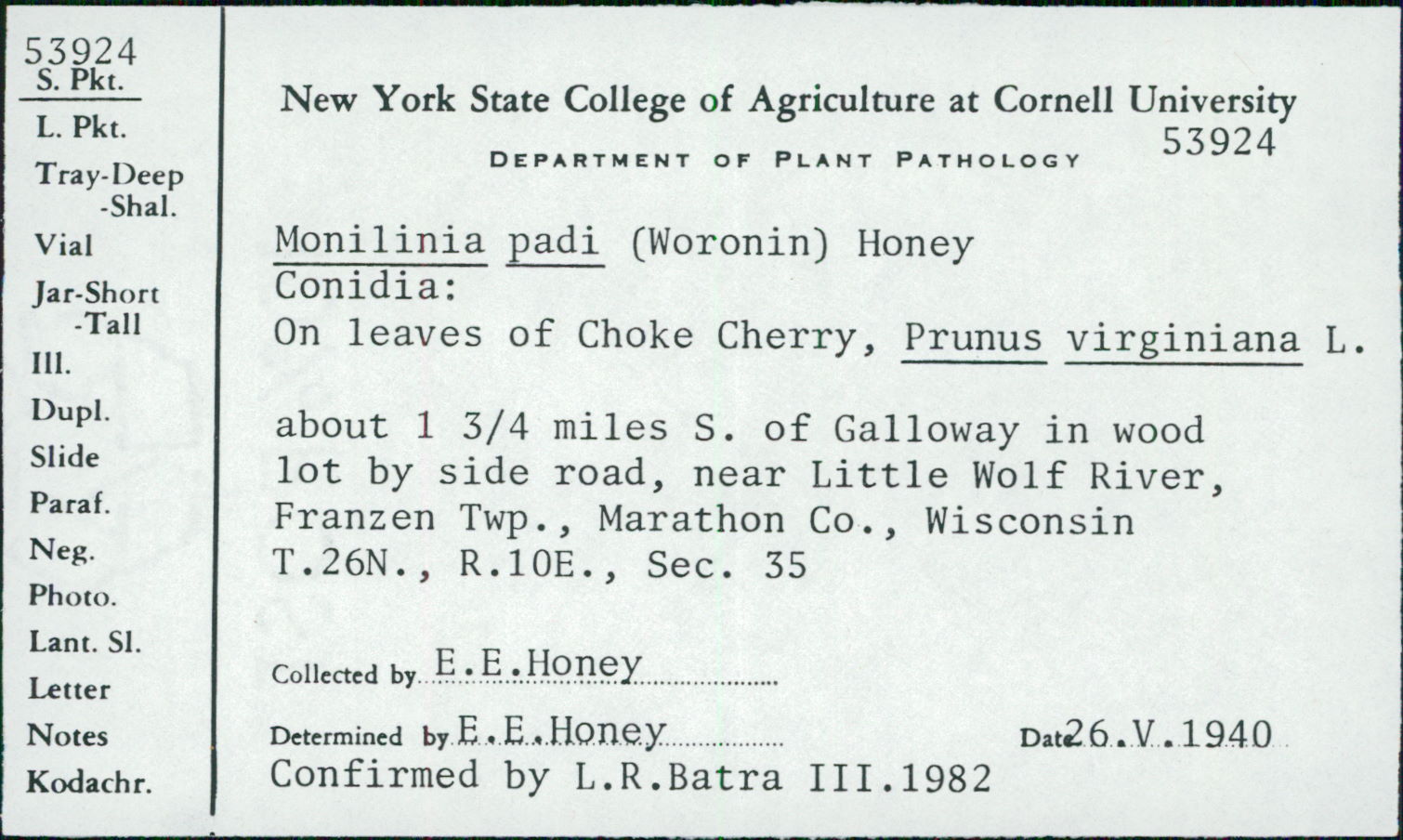 53924
S. Pkt.
L. Pkt.
Tray-Deep
-Shal.
Vial
Jar-Short
-Tall
Ill.
Dupl.
Slide
Paraf.
Neg.
Photo.
Lant. Sl.
Letter
Notes
Kodachr.

New York State College of Agriculture at Cornell University

DEPARTMENT OF PLANT PATHOLOGY 53924

Monilinia padi (Woronin) Honey
Conidia:
On leaves of Choke Cherry, Prunus virginiana L.

about 1 3/4 miles S. of Galloway in wood lot by side road, near Little Wolf River, Franzen Twp., Marathon Co., Wisconsin
T.26N., R.10E., Sec. 35

Collected by E.E.Honey

Determined by E.E.Honey Date 26.V.1940
Confirmed by L.R.Batra III.1982